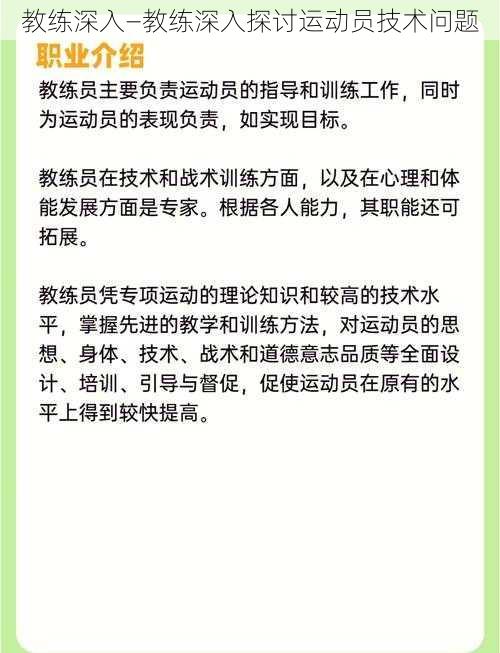 教练深入–教练深入探讨运动员技术问题

职业介绍

教练员主要负责运动员的指导和训练工作，同时为运动员的表现负责，如实现目标。

教练员在技术和战术训练方面，以及在心理和体能发展方面是专家。根据各人能力，其职能还可拓展。

教练员凭专项运动的理论知识和较高的技术水平，掌握先进的教学和训练方法，对运动员的思想、身体、技术、战术和道德意志品质等全面设计、培训、引导与督促，促使运动员在原有的水平上得到较快提高。